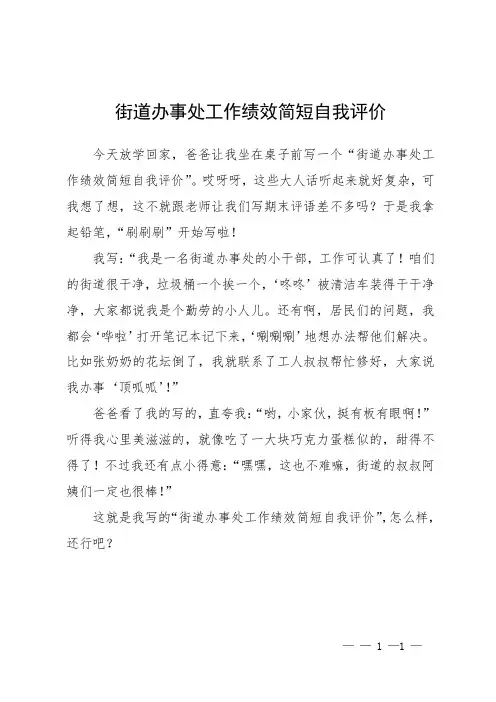 街道办事处工作绩效简短自我评价

今天放学回家，爸爸让我坐在桌子前写一个“街道办事处工作绩效简短自我评价”。哎呀呀，这些大人话听起来就好复杂，可我想了想，这不就跟老师让我们写期末评语差不多吗？于是我拿起铅笔，“刷刷刷”开始写啦！

我写：“我是一名街道办事处的小干部，工作可认真了！咱们的街道很干净，垃圾桶一个挨一个，‘咚咚’被清洁车装得干干净净，大家都说我是个勤劳的小人儿。还有啊，居民们的问题，我都会‘哗啦’打开笔记本记下来，‘唰唰唰’地想办法帮他们解决。比如张奶奶的花坛倒了，我就联系了工人叔叔帮忙修好，大家说我办事‘顶呱呱’！”

爸爸看了我的写的，直夸我：“哟，小家伙，挺有板有眼啊！”听得我心里美滋滋的，就像吃了一大块巧克力蛋糕似的，甜得不得了！不过我还有点小得意：“嘿嘿，这也不难嘛，街道的叔叔阿姨们一定也很棒！”

这就是我写的“街道办事处工作绩效简短自我评价”，怎么样，还行吧？

— — 1 —1 —